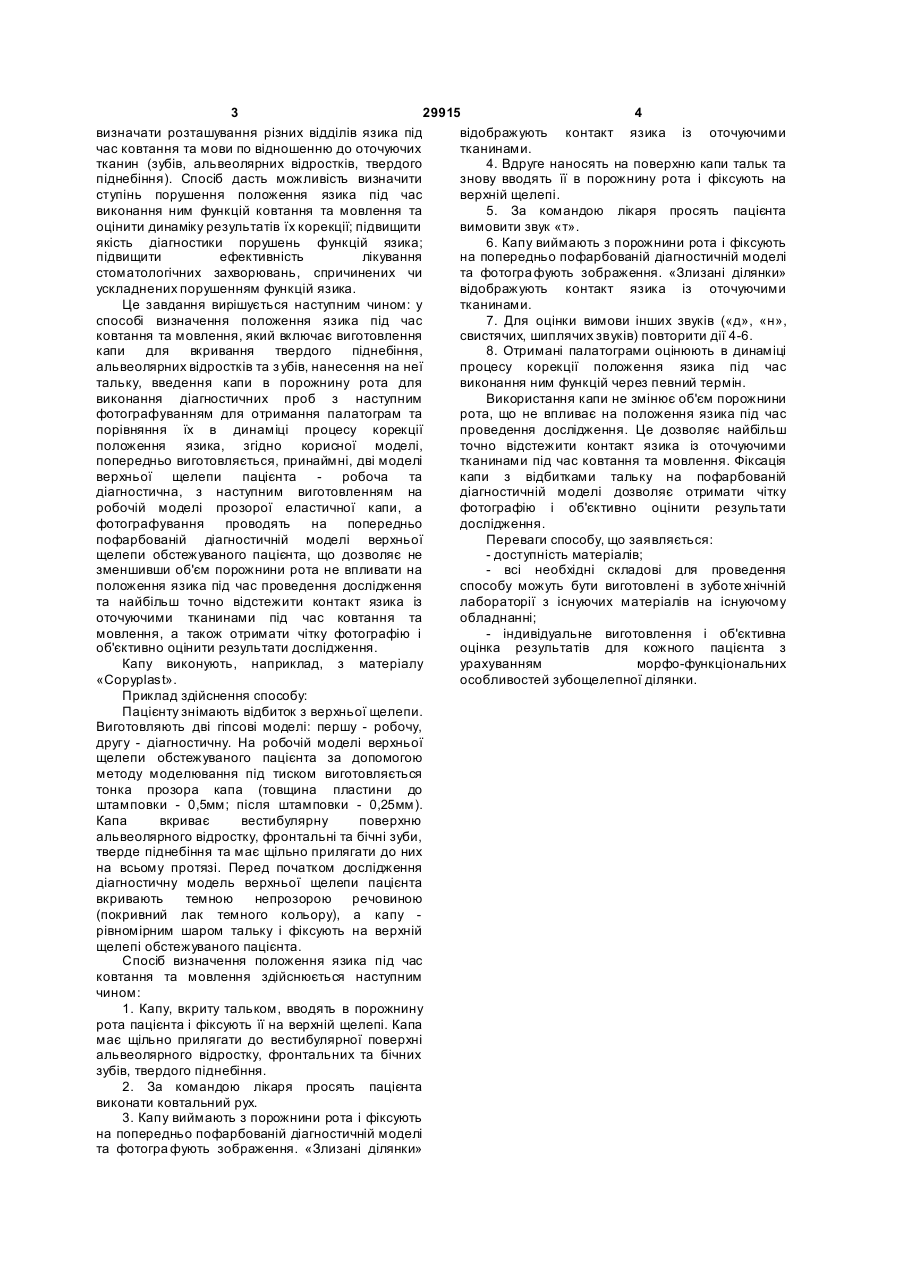 3 29915 4

визначати розташування різних відділів язика під час ковтання та мови по відношенню до оточуючих тканин (зубів, альвеолярних відростків, твердого піднебіння). Спосіб дасть можливість визначити ступінь порушення положення язика під час виконання ним функцій ковтання та мовлення та оцінити динаміку результатів їх корекції; підвищити якість діагностики порушень функцій язика; підвищити ефективність лікування стоматологічних захворювань, спричинених чи ускладнених порушенням функцій язика.

Це завдання вирішується наступним чином: у способі визначення положення язика під час ковтання та мовлення, який включає виготовлення капи для вкривання твердого піднебіння, альвеолярних відростків та зубів, нанесення на неї тальку, введення капи в порожнину рота для виконання діагностичних проб з наступним фотографуванням для отримання палатограм та порівняння їх в динаміці процесу корекції положення язика, згідно корисної моделі, попередньо виготовляється, принаймні, дві моделі верхньої щелепи пацієнта - робоча та діагностична, з наступним виготовленням на робочій моделі прозорої еластичної капи, а фотографування проводять на попередньо пофарбованій діагностичній моделі верхньої щелепи обстежуваного пацієнта, що дозволяє не зменшивши об'єм порожнини рота не впливати на положення язика під час проведення дослідження та найбільш точно відстежити контакт язика із оточуючими тканинами під час ковтання та мовлення, а також отримати чітку фотографію і об'єктивно оцінити результати дослідження.

Капу виконують, наприклад, з матеріалу «Copyplast».

Приклад здійснення способу:

Пацієнту знімають відбиток з верхньої щелепи. Виготовляють дві гіпсові моделі: першу - робочу, другу - діагностичну. На робочій моделі верхньої щелепи обстежуваного пацієнта за допомогою методу моделювання під тиском виготовляється тонка прозора капа (товщина пластини до штамповки - 0,5мм; після штамповки - 0,25мм). Капа вкриває вестибулярну поверхню альвеолярного відростку, фронтальні та бічні зуби, тверде піднебіння та має щільно прилягати до них на всьому протязі. Перед початком дослідження діагностичну модель верхньої щелепи пацієнта вкривають темною непрозорою речовиною (покривний лак темного кольору), а капу - рівномірним шаром тальку і фіксують на верхній щелепі обстежуваного пацієнта.

Спосіб визначення положення язика під час ковтання та мовлення здійснюється наступним чином:

1. Капу, вкриту тальком, вводять в порожнину рота пацієнта і фіксують її на верхній щелепі. Капа має щільно прилягати до вестибулярної поверхні альвеолярного відростку, фронтальних та бічних зубів, твердого піднебіння.

2. За командою лікаря просять пацієнта виконати ковтальний рух.

3. Капу виймають з порожнини рота і фіксують на попередньо пофарбованій діагностичній моделі та фотографують зображення. «Злизані ділянки» відображують контакт язика із оточуючими тканинами.

4. Вдруге наносять на поверхню капи тальк та знову вводять її в порожнину рота і фіксують на верхній щелепі.

5. За командою лікаря просять пацієнта вимовити звук «т».

6. Капу виймають з порожнини рота і фіксують на попередньо пофарбованій діагностичній моделі та фотографують зображення. «Злизані ділянки» відображують контакт язика із оточуючими тканинами.

7. Для оцінки вимови інших звуків («д», «н», свистячих, шиплячих звуків) повторити дії 4-6.

8. Отримані палатограми оцінюють в динаміці процесу корекції положення язика під час виконання ним функцій через певний термін.

Використання капи не змінює об'єм порожнини рота, що не впливає на положення язика під час проведення дослідження. Це дозволяє найбільш точно відстежити контакт язика із оточуючими тканинами під час ковтання та мовлення. Фіксація капи з відбитками тальку на пофарбованій діагностичній моделі дозволяє отримати чітку фотографію і об'єктивно оцінити результати дослідження.

Переваги способу, що заявляється:

- доступність матеріалів;

- всі необхідні складові для проведення способу можуть бути виготовлені в зуботехнічній лабораторії з існуючих матеріалів на існуючому обладнанні;

- індивідуальне виготовлення і об'єктивна оцінка результатів для кожного пацієнта з урахуванням морфо-функціональних особливостей зубощелепної ділянки.